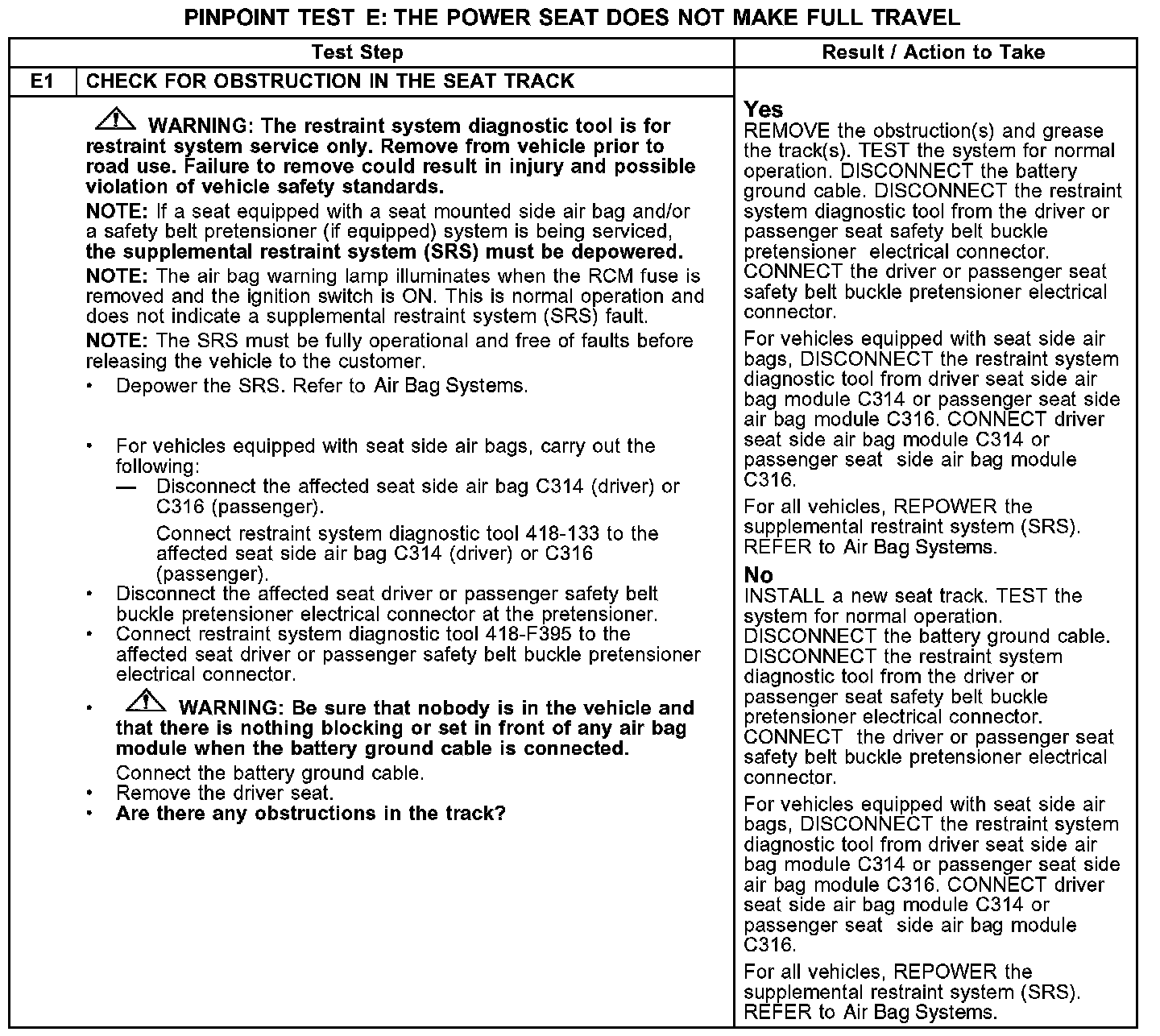 PINPOINT TEST E: THE POWER SEAT DOES NOT MAKE FULL TRAVEL

| Test Step | | Result / Action to Take |
|---|---|---|
| E1 | CHECK FOR OBSTRUCTION IN THE SEAT TRACK | |
| | WARNING: The restraint system diagnostic tool is for restraint system service only. Remove from vehicle prior to road use. Failure to remove could result in injury and possible violation of vehicle safety standards. NOTE: If a seat equipped with a seat mounted side air bag and/or a safety belt pretensioner (if equipped) system is being serviced, the supplemental restraint system (SRS) must be depowered. NOTE: The air bag warning lamp illuminates when the RCM fuse is removed and the ignition switch is ON. This is normal operation and does not indicate a supplemental restraint system (SRS) fault. NOTE: The SRS must be fully operational and free of faults before releasing the vehicle to the customer. • Depower the SRS. Refer to Air Bag Systems. • For vehicles equipped with seat side air bags, carry out the following: — Disconnect the affected seat side air bag C314 (driver) or C316 (passenger). Connect restraint system diagnostic tool 418-133 to the affected seat side air bag C314 (driver) or C316 (passenger). • Disconnect the affected seat driver or passenger safety belt buckle pretensioner electrical connector at the pretensioner. • Connect restraint system diagnostic tool 418-F395 to the affected seat driver or passenger safety belt buckle pretensioner electrical connector. • WARNING: Be sure that nobody is in the vehicle and that there is nothing blocking or set in front of any air bag module when the battery ground cable is connected. Connect the battery ground cable. • Remove the driver seat. • Are there any obstructions in the track? | Yes REMOVE the obstruction(s) and grease the track(s). TEST the system for normal operation. DISCONNECT the battery ground cable. DISCONNECT the restraint system diagnostic tool from the driver or passenger seat safety belt buckle pretensioner electrical connector. CONNECT the driver or passenger seat safety belt buckle pretensioner electrical connector. For vehicles equipped with seat side air bags, DISCONNECT the restraint system diagnostic tool from driver seat side air bag module C314 or passenger seat side air bag module C316. CONNECT driver seat side air bag module C314 or passenger seat side air bag module C316. For all vehicles, REPOWER the supplemental restraint system (SRS). REFER to Air Bag Systems. No INSTALL a new seat track. TEST the system for normal operation. DISCONNECT the battery ground cable. DISCONNECT the restraint system diagnostic tool from the driver or passenger seat safety belt buckle pretensioner electrical connector. CONNECT the driver or passenger seat safety belt buckle pretensioner electrical connector. For vehicles equipped with seat side air bags, DISCONNECT the restraint system diagnostic tool from driver seat side air bag module C314 or passenger seat side air bag module C316. CONNECT driver seat side air bag module C314 or passenger seat side air bag module C316. For all vehicles, REPOWER the supplemental restraint system (SRS). REFER to Air Bag Systems. |